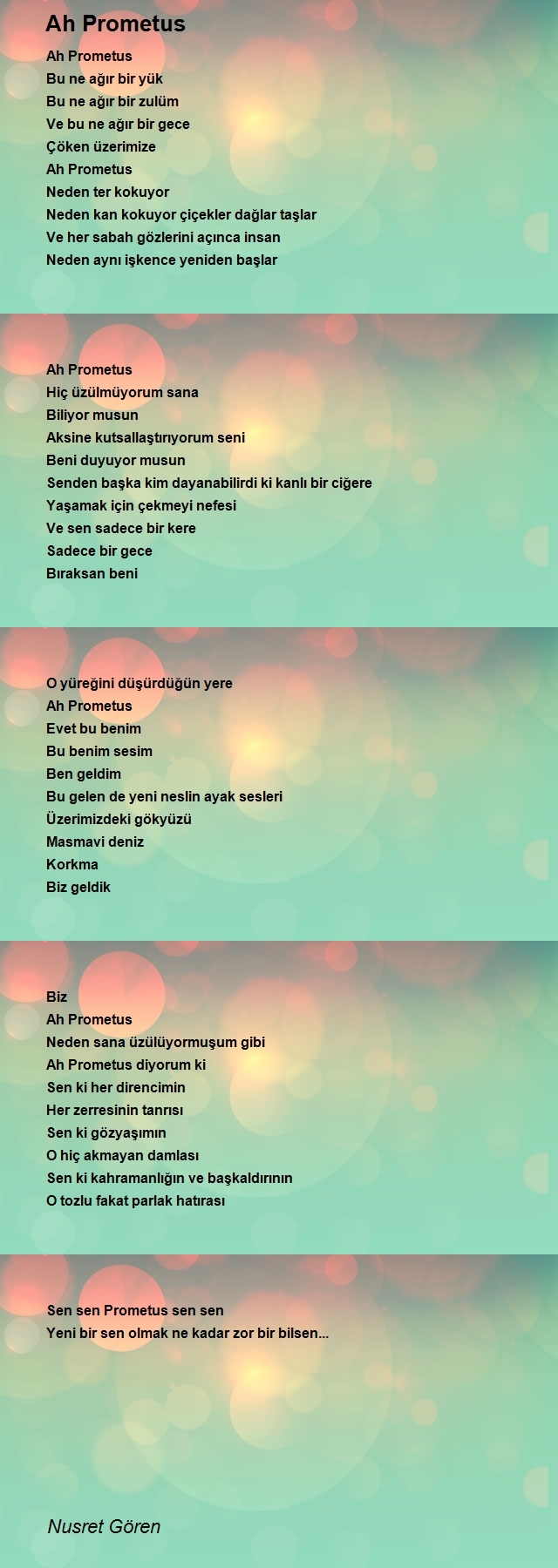 Ah Prometus

Ah Prometus
Bu ne ağır bir yük
Bu ne ağır bir zulüm
Ve bu ne ağır bir gece
Çöken üzerimize
Ah Prometus
Neden ter kokuyor
Neden kan kokuyor çiçekler dağlar taşlar
Ve her sabah gözlerini açınca insan
Neden aynı işkence yeniden başlar

Ah Prometus
Hiç üzülmüyorum sana
Biliyor musun
Aksine kutsallaştırıyorum seni
Beni duyuyor musun
Senden başka kim dayanabilirdi ki kanlı bir ciğere
Yaşamak için çekmeyi nefesi
Ve sen sadece bir kere
Sadece bir gece
Bıraksan beni

O yüreğini düşürdüğün yere
Ah Prometus
Evet bu benim
Bu benim sesim
Ben geldim
Bu gelen de yeni neslin ayak sesleri
Üzerimizdeki gökyüzü
Masmavi deniz
Korkma
Biz geldik

Biz
Ah Prometus
Neden sana üzülüyormuşum gibi
Ah Prometus diyorum ki
Sen ki her direncimin
Her zerresinin tanrısı
Sen ki gözyaşımın
O hiç akmayan damlası
Sen ki kahramanlığın ve başkaldırının
O tozlu fakat parlak hatırası

Sen sen Prometus sen sen
Yeni bir sen olmak ne kadar zor bir bilsen...

Nusret Gören